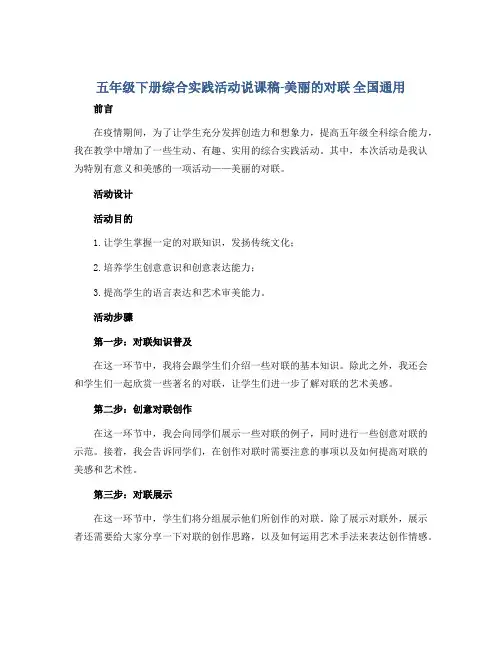 五年级下册综合实践活动说课稿-美丽的对联 全国通用

前言

在疫情期间，为了让学生充分发挥创造力和想象力，提高五年级全科综合能力，我在教学中增加了一些生动、有趣、实用的综合实践活动。其中，本次活动是我认为特别有意义和美感的一项活动——美丽的对联。

活动设计

活动目的

1. 让学生掌握一定的对联知识，发扬传统文化；

2. 培养学生创意意识和创意表达能力；

3. 提高学生的语言表达和艺术审美能力。

活动步骤

第一步：对联知识普及

在这一环节中，我将会跟学生们介绍一些对联的基本知识。除此之外，我还会和学生们一起欣赏一些著名的对联，让学生们进一步了解对联的艺术美感。

第二步：创意对联创作

在这一环节中，我会向同学们展示一些对联的例子，同时进行一些创意对联的示范。接着，我会告诉同学们，在创作对联时需要注意的事项以及如何提高对联的美感和艺术性。

第三步：对联展示

在这一环节中，学生们将分组展示他们所创作的对联。除了展示对联外，展示者还需要给大家分享一下对联的创作思路，以及如何运用艺术手法来表达创作情感。